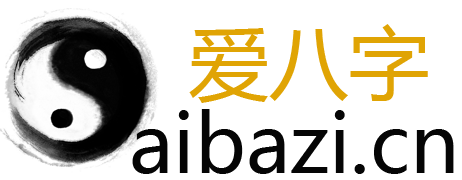 爱八字
aibazi.cn